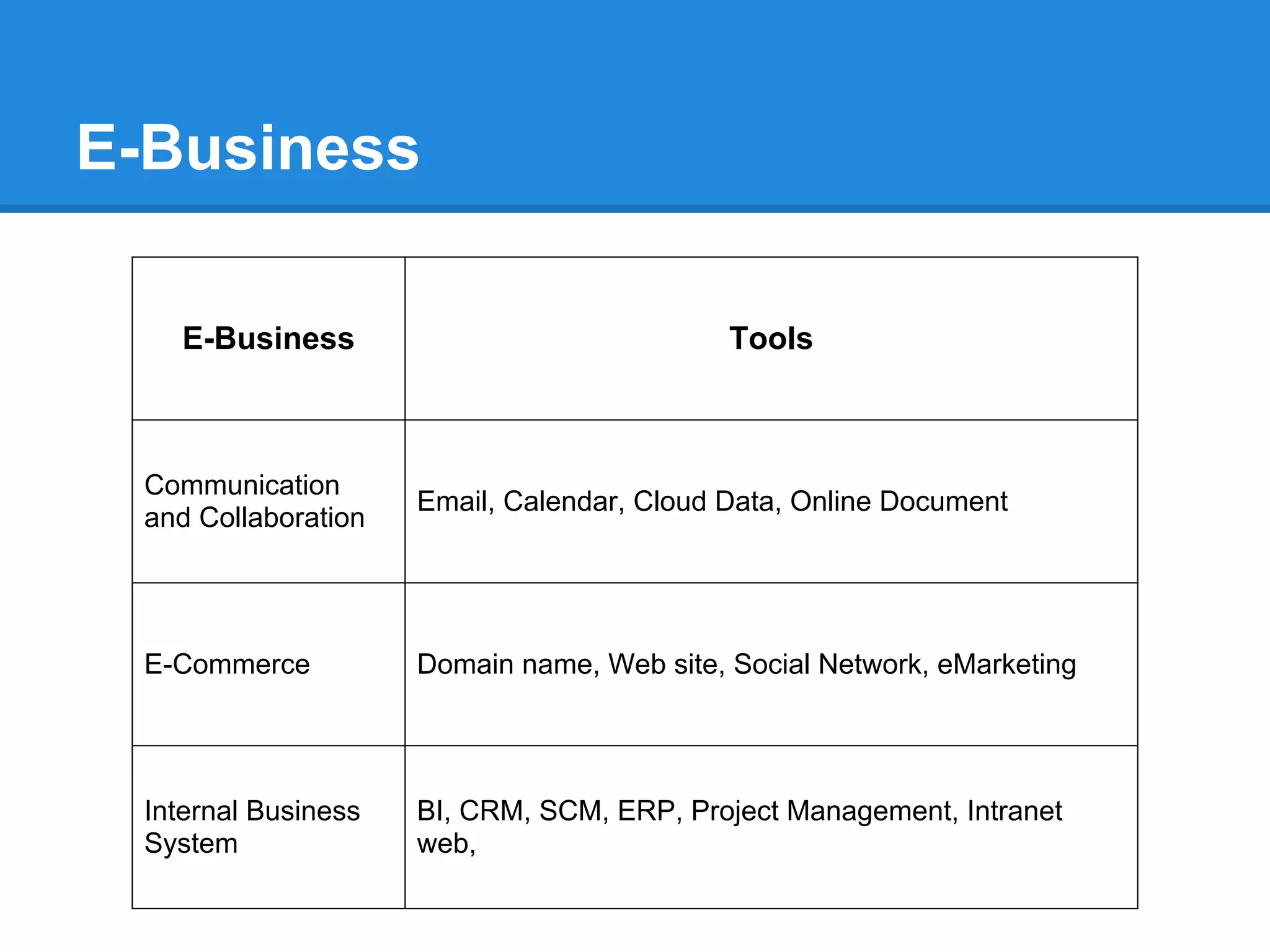 E-Business

| E-Business | Tools |
|---|---|
| Communication and Collaboration | Email, Calendar, Cloud Data, Online Document |
| E-Commerce | Domain name, Web site, Social Network, eMarketing |
| Internal Business System | BI, CRM, SCM, ERP, Project Management, Intranet web, |